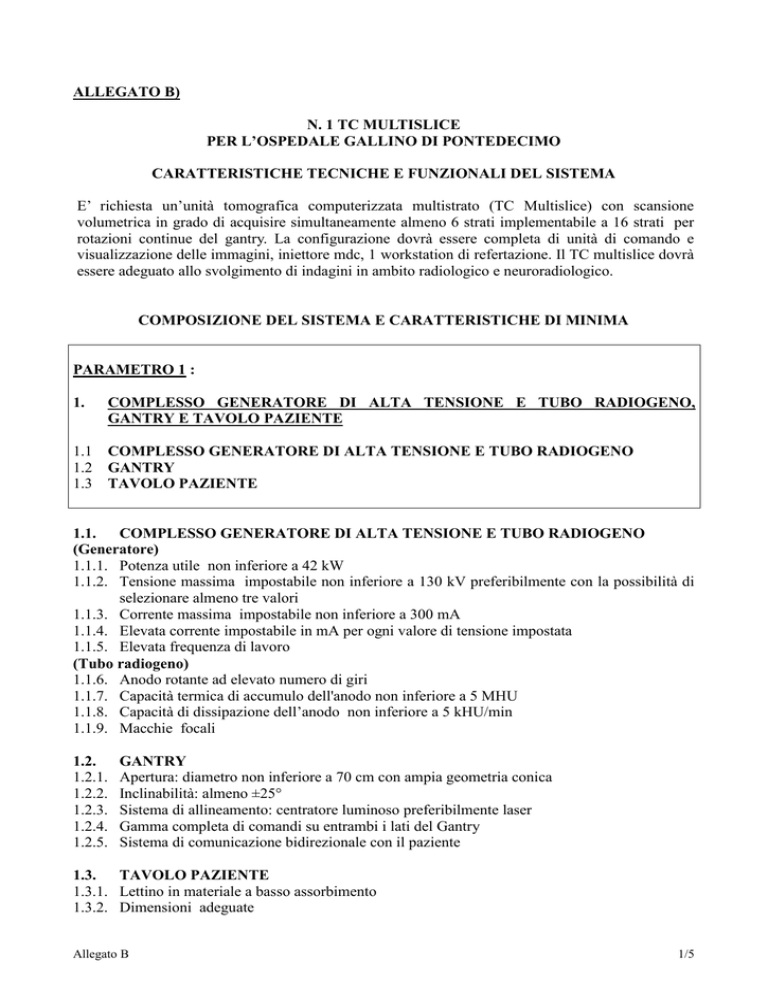 ALLEGATO B)

N. 1 TC MULTISLICE
PER L'OSPEDALE GALLINO DI PONTEDECIMO

CARATTERISTICHE TECNICHE E FUNZIONALI DEL SISTEMA

E' richiesta un'unità tomografica computerizzata multistrato (TC Multislice) con scansione volumetrica in grado di acquisire simultaneamente almeno 6 strati implementabile a 16 strati per rotazioni continue del gantry. La configurazione dovrà essere completa di unità di comando e visualizzazione delle immagini, iniettore mdc, 1 workstation di refertazione. Il TC multislice dovrà essere adeguato allo svolgimento di indagini in ambito radiologico e neuroradiologico.

COMPOSIZIONE DEL SISTEMA E CARATTERISTICHE DI MINIMA

PARAMETRO 1 :

1. COMPLESSO GENERATORE DI ALTA TENSIONE E TUBO RADIOGENO, GANTRY E TAVOLO PAZIENTE

1.1 COMPLESSO GENERATORE DI ALTA TENSIONE E TUBO RADIOGENO
1.2 GANTRY
1.3 TAVOLO PAZIENTE

1.1. COMPLESSO GENERATORE DI ALTA TENSIONE E TUBO RADIOGENO
(Generatore)
1.1.1. Potenza utile non inferiore a 42 kW
1.1.2. Tensione massima impostabile non inferiore a 130 kV preferibilmente con la possibilità di selezionare almeno tre valori
1.1.3. Corrente massima impostabile non inferiore a 300 mA
1.1.4. Elevata corrente impostabile in mA per ogni valore di tensione impostata
1.1.5. Elevata frequenza di lavoro
(Tubo radiogeno)
1.1.6. Anodo rotante ad elevato numero di giri
1.1.7. Capacità termica di accumulo dell'anodo non inferiore a 5 MHU
1.1.8. Capacità di dissipazione dell'anodo non inferiore a 5 kHU/min
1.1.9. Macchie focali

1.2. GANTRY
1.2.1. Apertura: diametro non inferiore a 70 cm con ampia geometria conica
1.2.2. Inclinabilità: almeno ±25°
1.2.3. Sistema di allineamento: centratore luminoso preferibilmente laser
1.2.4. Gamma completa di comandi su entrambi i lati del Gantry
1.2.5. Sistema di comunicazione bidirezionale con il paziente

1.3. TAVOLO PAZIENTE
1.3.1. Lettino in materiale a basso assorbimento
1.3.2. Dimensioni adeguate

Allegato B 1/5